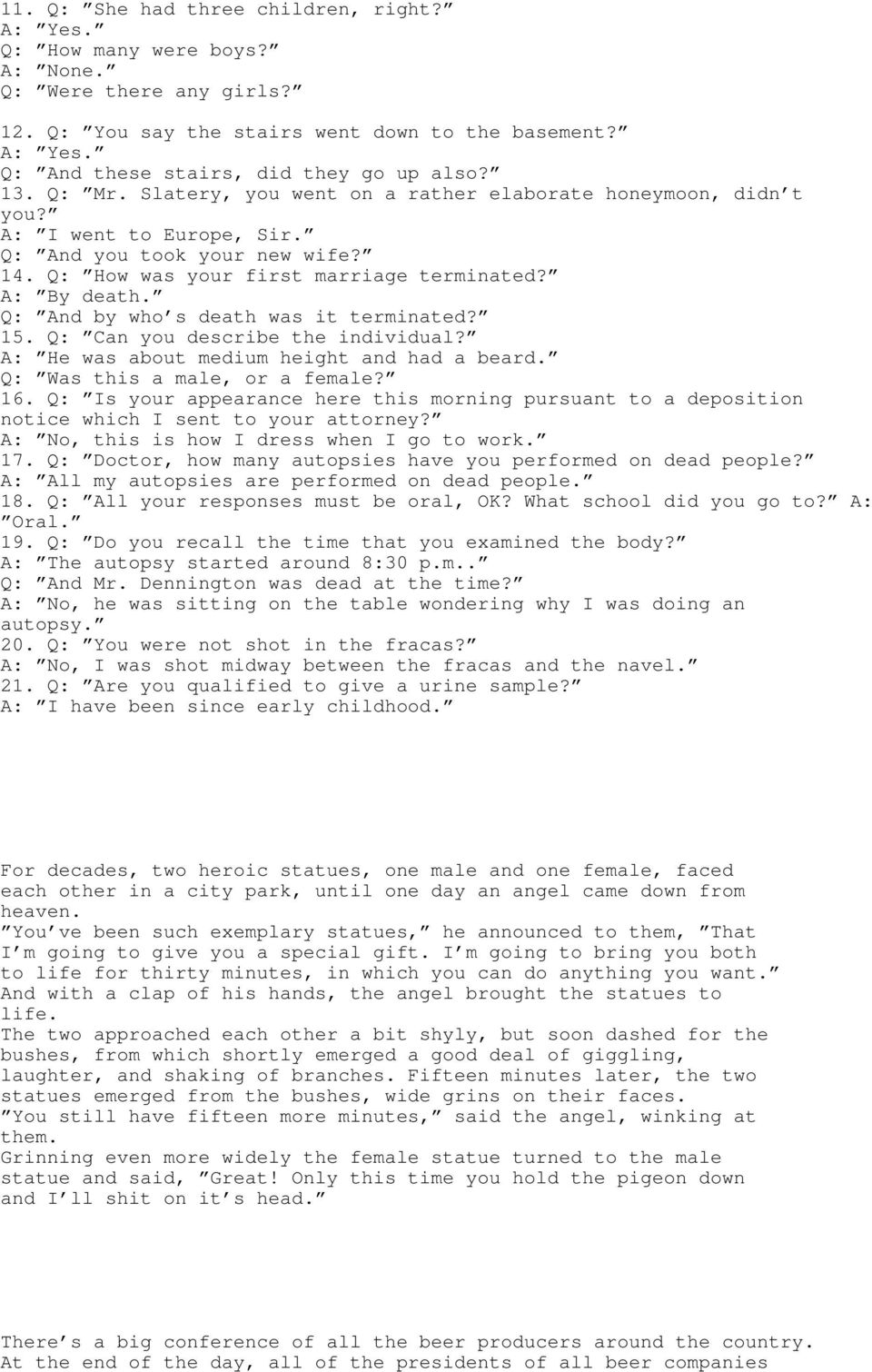 11. Q: "She had three children, right?"
A: "Yes."
Q: "How many were boys?"
A: "None."
Q: "Were there any girls?"

12. Q: "You say the stairs went down to the basement?"
A: "Yes."
Q: "And these stairs, did they go up also?"
13. Q: "Mr. Slatery, you went on a rather elaborate honeymoon, didn't you?"
A: "I went to Europe, Sir."
Q: "And you took your new wife?"
14. Q: "How was your first marriage terminated?"
A: "By death."
Q: "And by who's death was it terminated?"
15. Q: "Can you describe the individual?"
A: "He was about medium height and had a beard."
Q: "Was this a male, or a female?"
16. Q: "Is your appearance here this morning pursuant to a deposition notice which I sent to your attorney?"
A: "No, this is how I dress when I go to work."
17. Q: "Doctor, how many autopsies have you performed on dead people?"
A: "All my autopsies are performed on dead people."
18. Q: "All your responses must be oral, OK? What school did you go to?" A: "Oral."
19. Q: "Do you recall the time that you examined the body?"
A: "The autopsy started around 8:30 p.m.."
Q: "And Mr. Dennington was dead at the time?"
A: "No, he was sitting on the table wondering why I was doing an autopsy."
20. Q: "You were not shot in the fracas?"
A: "No, I was shot midway between the fracas and the navel."
21. Q: "Are you qualified to give a urine sample?"
A: "I have been since early childhood."

For decades, two heroic statues, one male and one female, faced each other in a city park, until one day an angel came down from heaven.
"You've been such exemplary statues," he announced to them, "That I'm going to give you a special gift. I'm going to bring you both to life for thirty minutes, in which you can do anything you want."
And with a clap of his hands, the angel brought the statues to life.
The two approached each other a bit shyly, but soon dashed for the bushes, from which shortly emerged a good deal of giggling, laughter, and shaking of branches. Fifteen minutes later, the two statues emerged from the bushes, wide grins on their faces.
"You still have fifteen more minutes," said the angel, winking at them.
Grinning even more widely the female statue turned to the male statue and said, "Great! Only this time you hold the pigeon down and I'll shit on it's head."

There's a big conference of all the beer producers around the country. At the end of the day, all of the presidents of all beer companies